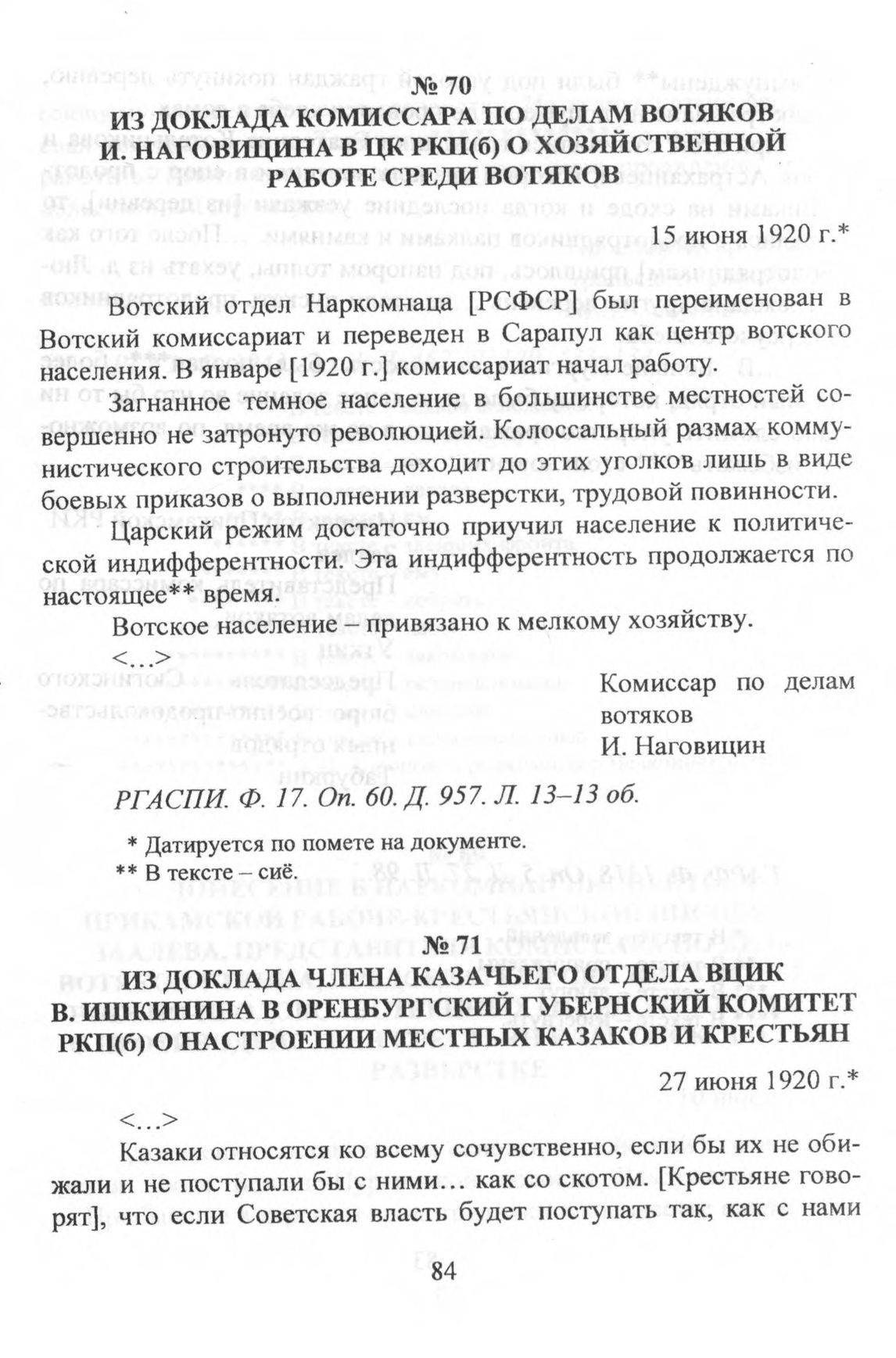 № 70
ИЗ ДОКЛАДА КОМИССАРА ПО ДЕЛАМ ВОТЯКОВ И. НАГОВИЦИНА В ЦК РКП(б) О ХОЗЯЙСТВЕННОЙ РАБОТЕ СРЕДИ ВОТЯКОВ

15 июня 1920 г.*

Вотский отдел Наркомнаца [РСФСР] был переименован в Вотский комиссариат и переведен в Сарапул как центр вотского населения. В январе [1920 г.] комиссариат начал работу.

Загнанное темное население в большинстве местностей совершенно не затронуто революцией. Колоссальный размах коммунистического строительства доходит до этих уголков лишь в виде боевых приказов о выполнении разверстки, трудовой повинности.

Царский режим достаточно приучил население к политической индифферентности. Эта индифферентность продолжается по настоящее** время.

Вотское население – привязано к мелкому хозяйству.

<…>

Комиссар по делам вотяков
И. Наговицин

РГАСПИ. Ф. 17. Оп. 60. Д. 957. Л. 13–13 об.

* Датируется по помете на документе.
** В тексте – сиё.

№ 71
ИЗ ДОКЛАДА ЧЛЕНА КАЗАЧЬЕГО ОТДЕЛА ВЦИК В. ИШКИНИНА В ОРЕНБУРГСКИЙ ГУБЕРНСКИЙ КОМИТЕТ РКП(б) О НАСТРОЕНИИ МЕСТНЫХ КАЗАКОВ И КРЕСТЬЯН

27 июня 1920 г.*

<…>

Казаки относятся ко всему сочувственно, если бы их не обижали и не поступали бы с ними… как со скотом. [Крестьяне говорят], что если Советская власть будет поступать так, как с нами

84